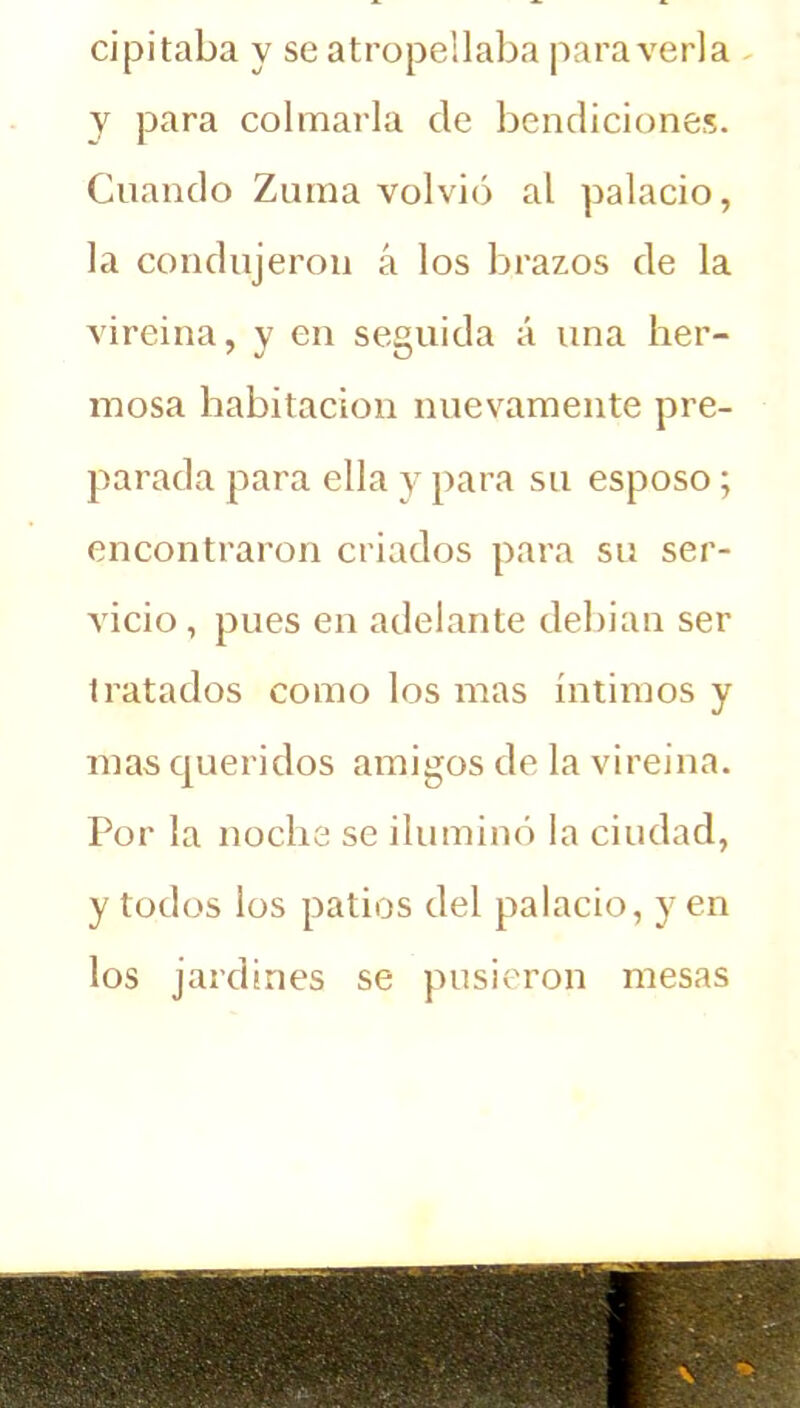 cipitaba y se atropellaba para verla y para colmarla de bendiciones. Cuando Zuma volvió al palacio, la condujeron á los brazos de la vireina, y en seguida á una hermosa habitacion nuevamente preparada para ella y para su esposo; encontraron criados para su servicio, pues en adelante debian ser tratados como los mas íntimos y mas queridos amigos de la vireina. Por la noche se iluminó la ciudad, y todos los patios del palacio, y en los jardines se pusieron mesas